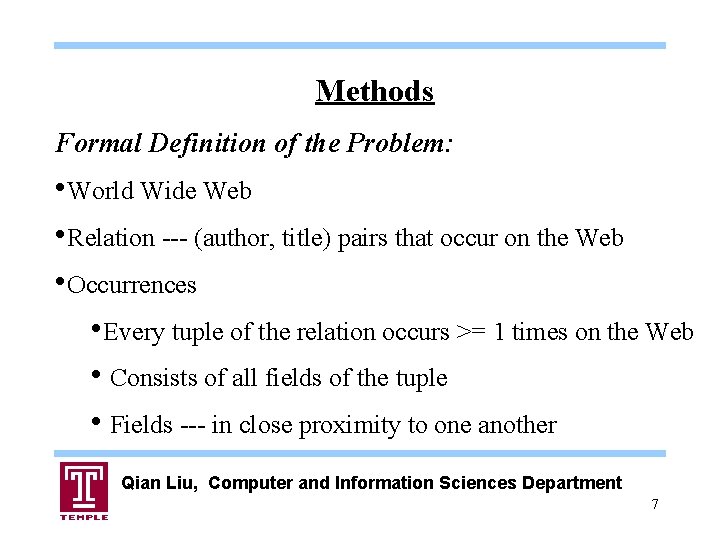 Methods

Formal Definition of the Problem:

•World Wide Web

•Relation --- (author, title) pairs that occur on the Web

•Occurrences

•Every tuple of the relation occurs >= 1 times on the Web

• Consists of all fields of the tuple

• Fields --- in close proximity to one another

T
TEMPLE

Qian Liu, Computer and Information Sciences Department

7